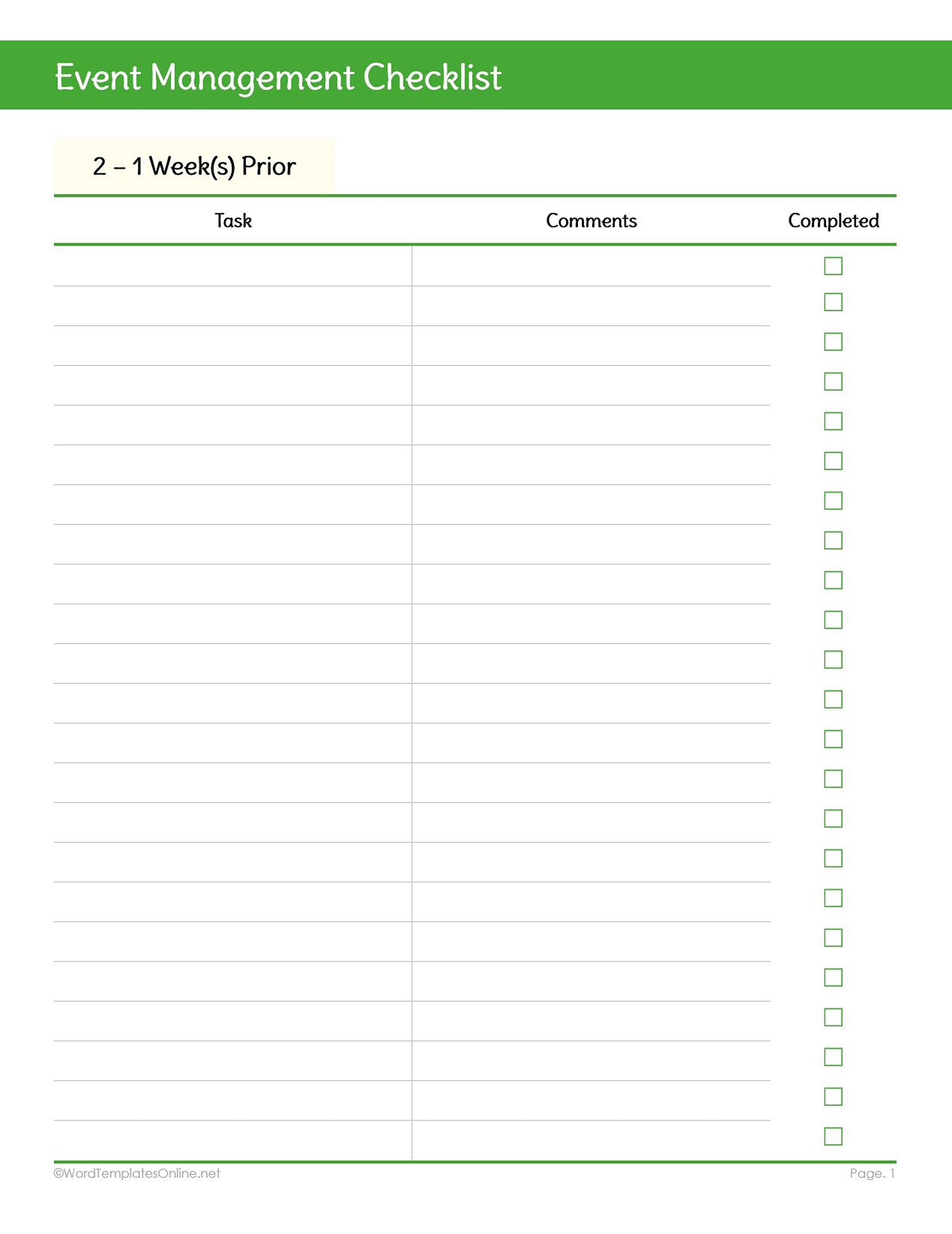 Event Management Checklist

2 – 1 Week(s) Prior

| Task | Comments | Completed |
|---|---|---|
| | | ☐ |
| | | ☐ |
| | | ☐ |
| | | ☐ |
| | | ☐ |
| | | ☐ |
| | | ☐ |
| | | ☐ |
| | | ☐ |
| | | ☐ |
| | | ☐ |
| | | ☐ |
| | | ☐ |
| | | ☐ |
| | | ☐ |
| | | ☐ |
| | | ☐ |
| | | ☐ |
| | | ☐ |
| | | ☐ |
| | | ☐ |
| | | ☐ |
| | | ☐ |

©WordTemplatesOnline.net

Page. 1